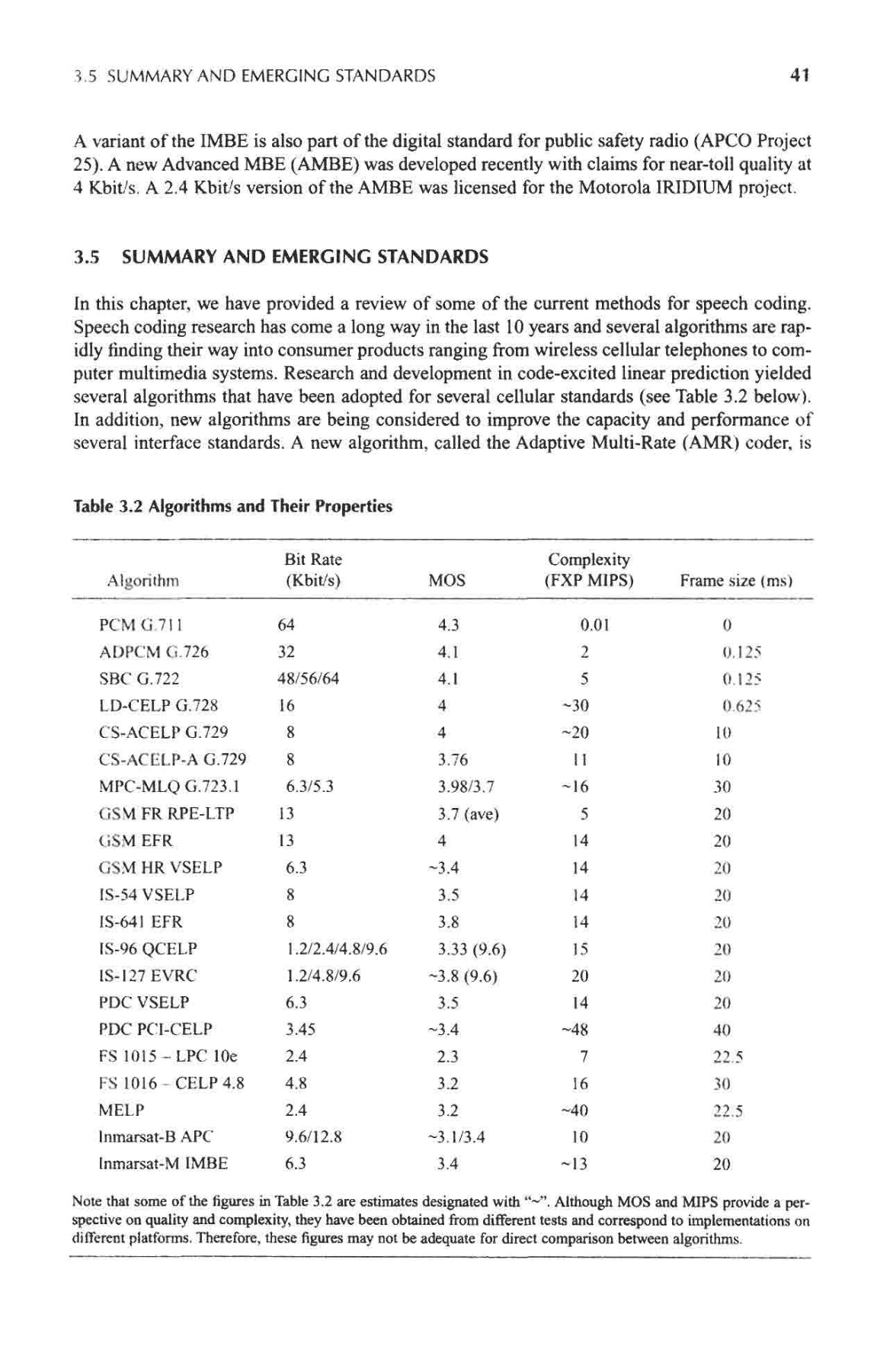 3.5 SUMMARY AND EMERGING STANDARDS 41

A variant of the IMBE is also part of the digital standard for public safety radio (APCO Project 25). A new Advanced MBE (AMBE) was developed recently with claims for near-toll quality at 4 Kbit/s. A 2.4 Kbit/s version of the AMBE was licensed for the Motorola IRIDIUM project.

3.5 SUMMARY AND EMERGING STANDARDS

In this chapter, we have provided a review of some of the current methods for speech coding. Speech coding research has come a long way in the last 10 years and several algorithms are rapidly finding their way into consumer products ranging from wireless cellular telephones to computer multimedia systems. Research and development in code-excited linear prediction yielded several algorithms that have been adopted for several cellular standards (see Table 3.2 below). In addition, new algorithms are being considered to improve the capacity and performance of several interface standards. A new algorithm, called the Adaptive Multi-Rate (AMR) coder, is

Table 3.2 Algorithms and Their Properties

| Algorithm | Bit Rate (Kbit/s) | MOS | Complexity (FXP MIPS) | Frame size (ms) |
|---|---|---|---|---|
| PCM G.711 | 64 | 4.3 | 0.01 | 0 |
| ADPCM G.726 | 32 | 4.1 | 2 | 0.125 |
| SBC G.722 | 48/56/64 | 4.1 | 5 | 0.125 |
| LD-CELP G.728 | 16 | 4 | ~30 | 0.625 |
| CS-ACELP G.729 | 8 | 4 | ~20 | 10 |
| CS-ACELP-A G.729 | 8 | 3.76 | 11 | 10 |
| MPC-MLQ G.723.1 | 6.3/5.3 | 3.98/3.7 | ~16 | 30 |
| GSM FR RPE-LTP | 13 | 3.7 (ave) | 5 | 20 |
| GSM EFR | 13 | 4 | 14 | 20 |
| GSM HR VSELP | 6.3 | ~3.4 | 14 | 20 |
| IS-54 VSELP | 8 | 3.5 | 14 | 20 |
| IS-641 EFR | 8 | 3.8 | 14 | 20 |
| IS-96 QCELP | 1.2/2.4/4.8/9.6 | 3.33 (9.6) | 15 | 20 |
| IS-127 EVRC | 1.2/4.8/9.6 | ~3.8 (9.6) | 20 | 20 |
| PDC VSELP | 6.3 | 3.5 | 14 | 20 |
| PDC PCI-CELP | 3.45 | ~3.4 | ~48 | 40 |
| FS 1015 – LPC 10e | 2.4 | 2.3 | 7 | 22.5 |
| FS 1016 – CELP 4.8 | 4.8 | 3.2 | 16 | 30 |
| MELP | 2.4 | 3.2 | ~40 | 22.5 |
| Inmarsat-B APC | 9.6/12.8 | ~3.1/3.4 | 10 | 20 |
| Inmarsat-M IMBE | 6.3 | 3.4 | ~13 | 20 |

Note that some of the figures in Table 3.2 are estimates designated with "~". Although MOS and MIPS provide a perspective on quality and complexity, they have been obtained from different tests and correspond to implementations on different platforms. Therefore, these figures may not be adequate for direct comparison between algorithms.